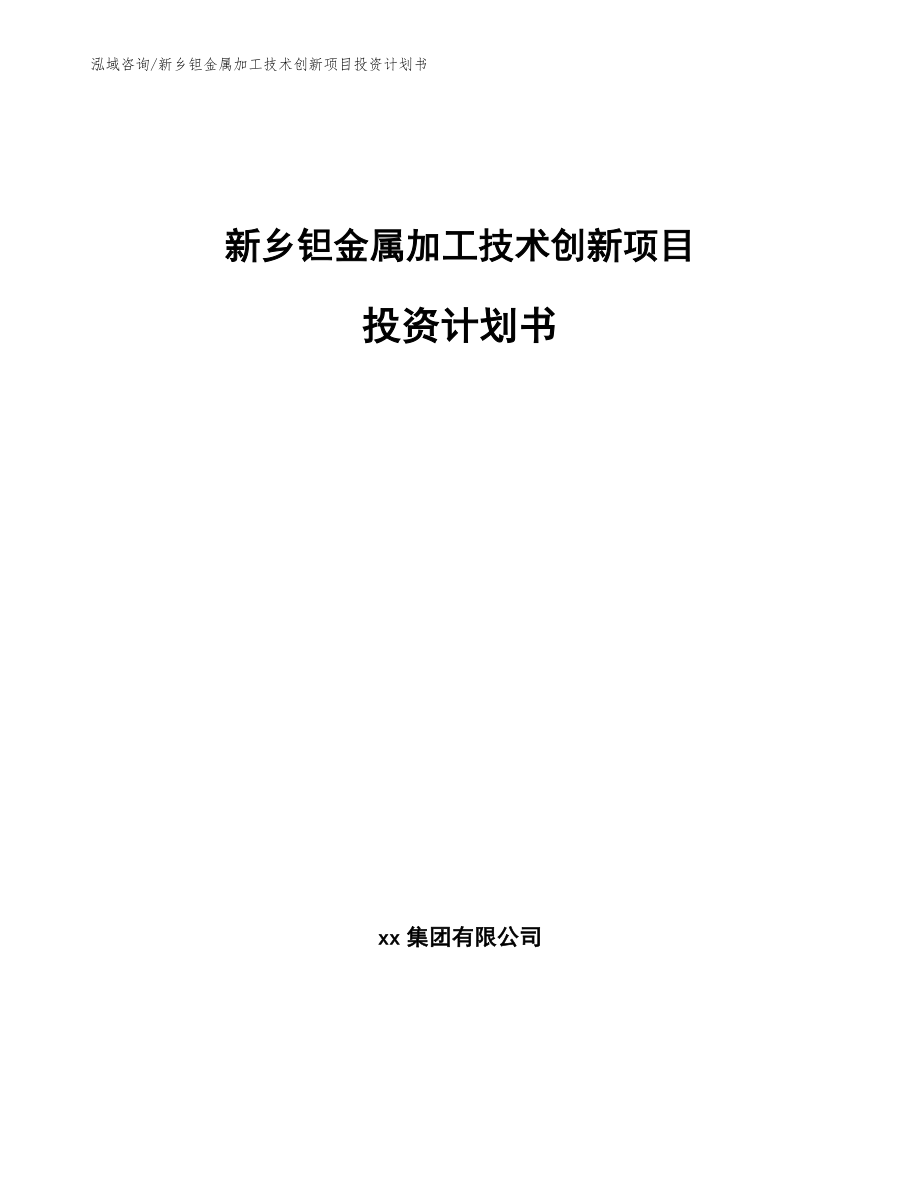 泓域咨询/新乡钽金属加工技术创新项目投资计划书

新乡钽金属加工技术创新项目

投资计划书

xx 集团有限公司